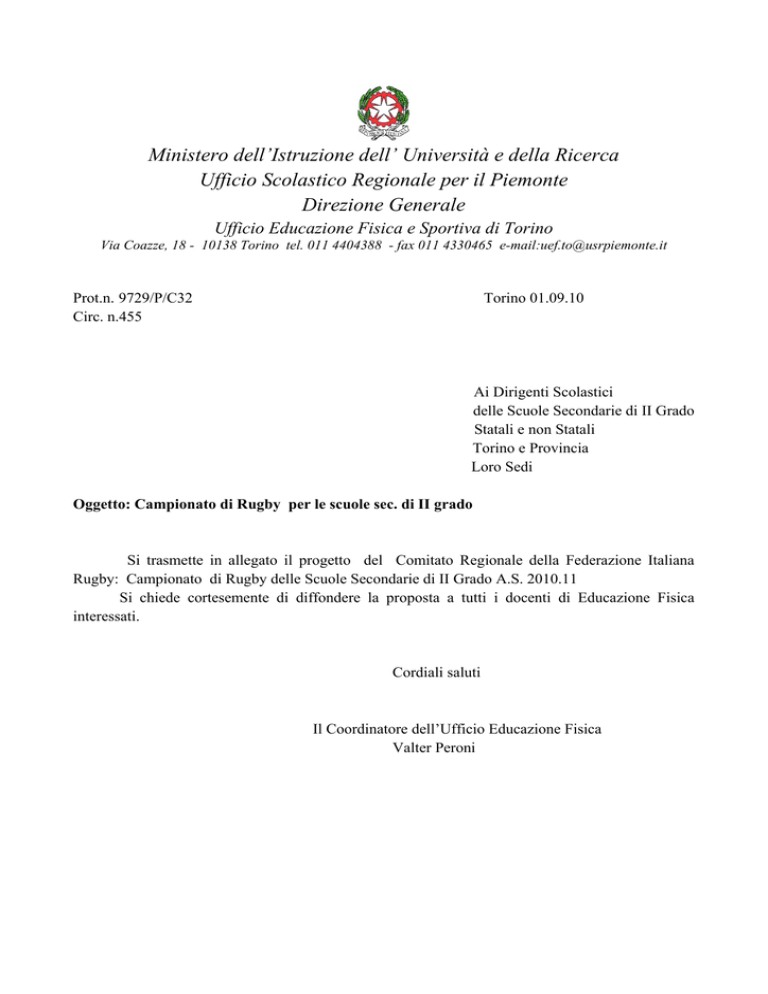 Ministero dell'Istruzione dell' Università e della Ricerca
Ufficio Scolastico Regionale per il Piemonte
Direzione Generale
Ufficio Educazione Fisica e Sportiva di Torino
Via Coazze, 18 - 10138 Torino tel. 011 4404388 - fax 011 4330465 e-mail:uef.to@usrpiemonte.it

Prot.n. 9729/P/C32
Circ. n.455

Torino 01.09.10

Ai Dirigenti Scolastici
delle Scuole Secondarie di II Grado
Statali e non Statali
Torino e Provincia
Loro Sedi

Oggetto: Campionato di Rugby per le scuole sec. di II grado

Si trasmette in allegato il progetto del Comitato Regionale della Federazione Italiana Rugby: Campionato di Rugby delle Scuole Secondarie di II Grado A.S. 2010.11
Si chiede cortesemente di diffondere la proposta a tutti i docenti di Educazione Fisica interessati.

Cordiali saluti

Il Coordinatore dell'Ufficio Educazione Fisica
Valter Peroni